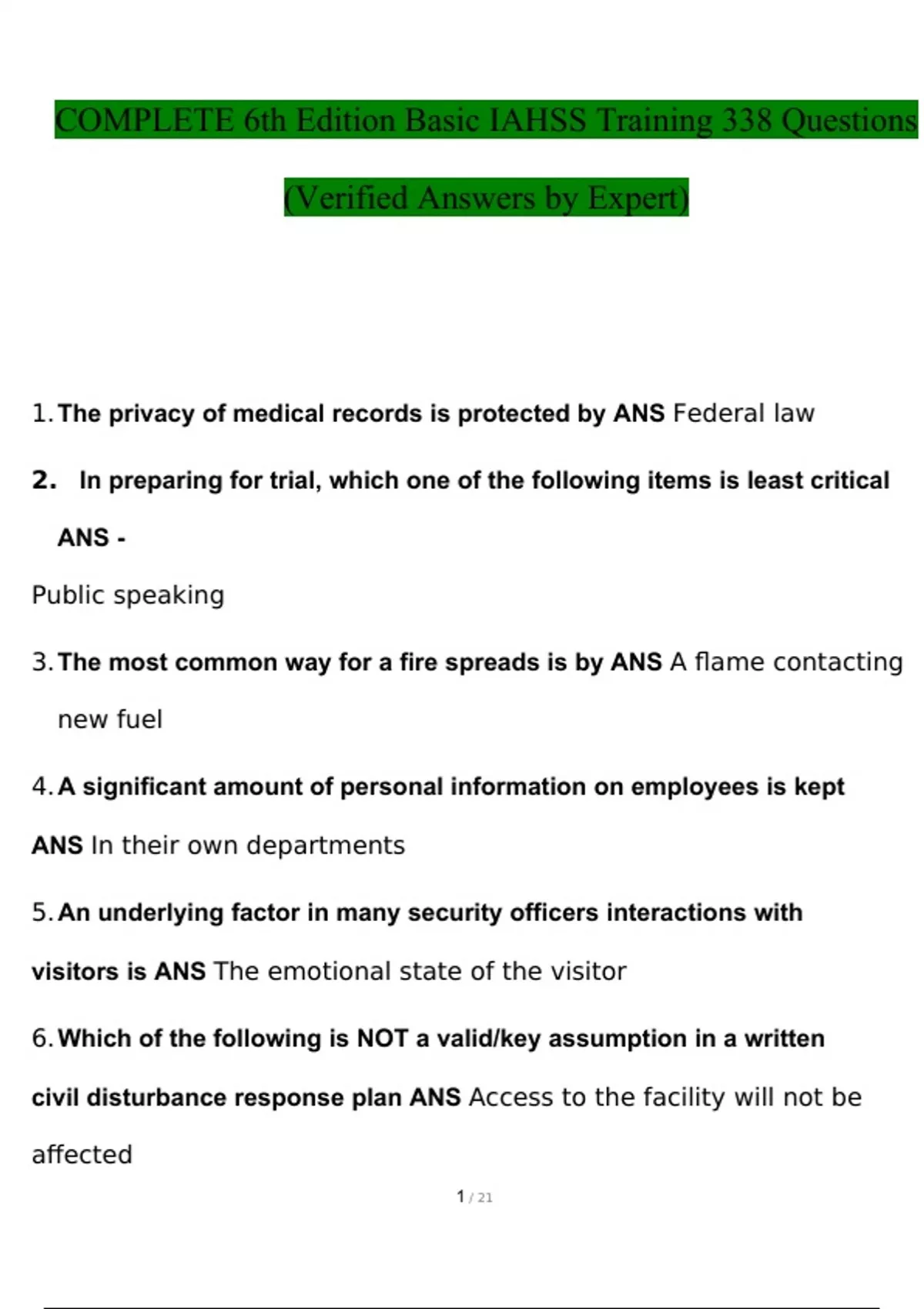 COMPLETE 6th Edition Basic IAHSS Training 338 Questions

(Verified Answers by Expert)

1. The privacy of medical records is protected by ANS Federal law

2. In preparing for trial, which one of the following items is least critical ANS -

Public speaking

3. The most common way for a fire spreads is by ANS A flame contacting new fuel

4. A significant amount of personal information on employees is kept ANS In their own departments

5. An underlying factor in many security officers interactions with visitors is ANS The emotional state of the visitor

6. Which of the following is NOT a valid/key assumption in a written civil disturbance response plan ANS Access to the facility will not be affected

1 / 21